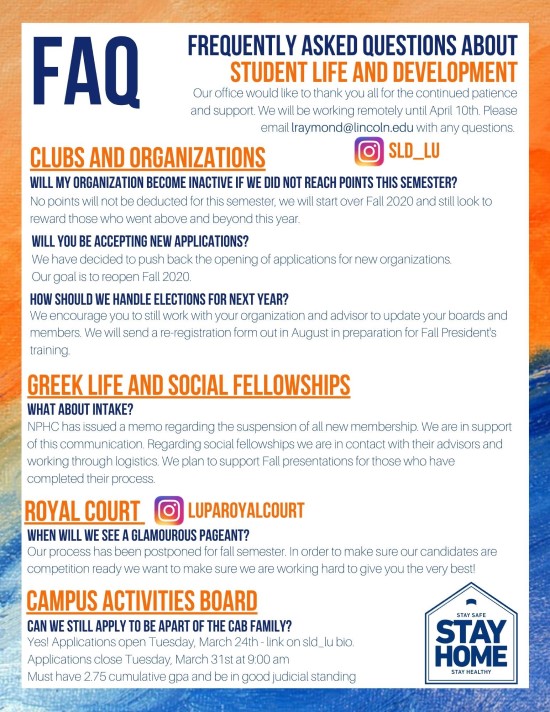 FAQ

FREQUENTLY ASKED QUESTIONS ABOUT
STUDENT LIFE AND DEVELOPMENT

Our office would like to thank you all for the continued patience and support. We will be working remotely until April 10th. Please email lraymond@lincoln.edu with any questions.

SLD_LU

CLUBS AND ORGANIZATIONS

WILL MY ORGANIZATION BECOME INACTIVE IF WE DID NOT REACH POINTS THIS SEMESTER?
No points will not be deducted for this semester, we will start over Fall 2020 and still look to reward those who went above and beyond this year.

WILL YOU BE ACCEPTING NEW APPLICATIONS?
We have decided to push back the opening of applications for new organizations. Our goal is to reopen Fall 2020.

HOW SHOULD WE HANDLE ELECTIONS FOR NEXT YEAR?
We encourage you to still work with your organization and advisor to update your boards and members. We will send a re-registration form out in August in preparation for Fall President's training.

GREEK LIFE AND SOCIAL FELLOWSHIPS

WHAT ABOUT INTAKE?
NPHC has issued a memo regarding the suspension of all new membership. We are in support of this communication. Regarding social fellowships we are in contact with their advisors and working through logistics. We plan to support Fall presentations for those who have completed their process.

ROYAL COURT

LUPAROYALCOURT

WHEN WILL WE SEE A GLAMOUROUS PAGEANT?
Our process has been postponed for fall semester. In order to make sure our candidates are competition ready we want to make sure we are working hard to give you the very best!

CAMPUS ACTIVITIES BOARD

CAN WE STILL APPLY TO BE APART OF THE CAB FAMILY?
Yes! Applications open Tuesday, March 24th - link on sld_lu bio.
Applications close Tuesday, March 31st at 9:00 am
Must have 2.75 cumulative gpa and be in good judicial standing

STAY SAFE
STAY HOME
STAY HEALTHY